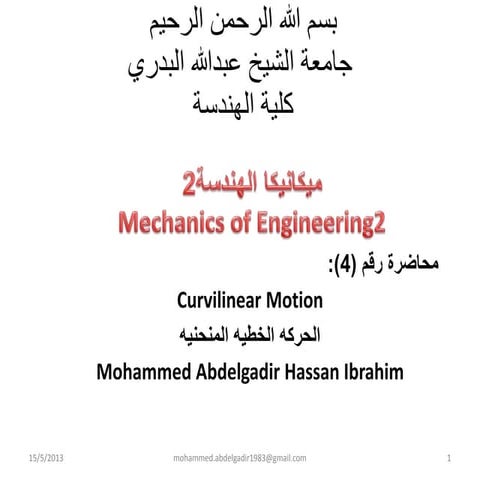 بسم الله الرحمن الرحيم
جامعة الشيخ عبدالله البدري
كلية الهندسة

ميكانيكا الهندسة2
Mechanics of Engineering2

محاضرة رقم (4):
Curvilinear Motion
الحركه الخطيه المنحنيه
Mohammed Abdelgadir Hassan Ibrahim

15/5/2013 mohammed.abdelgadir1983@gmail.com 1